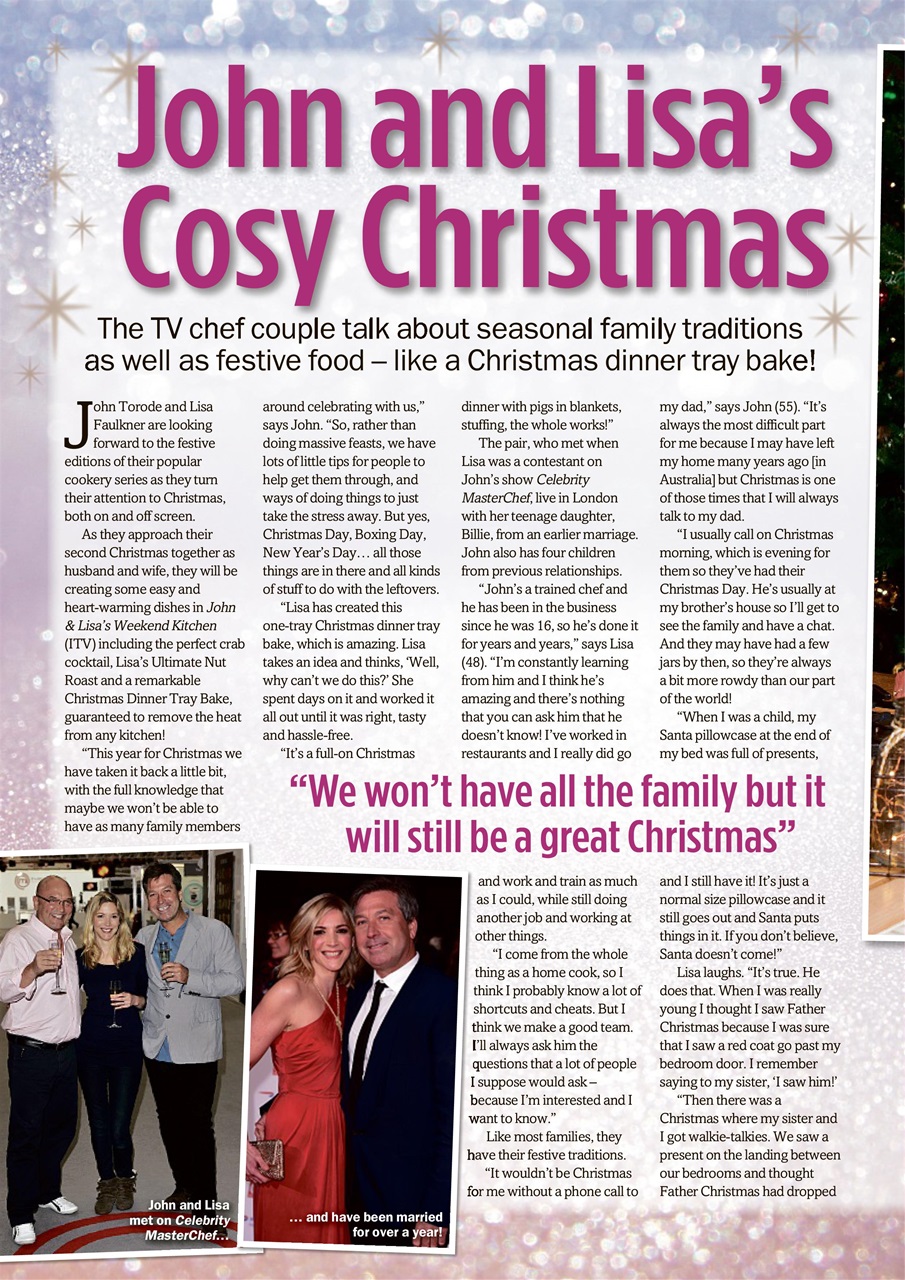 John and Lisa's Cosy Christmas

The TV chef couple talk about seasonal family traditions as well as festive food – like a Christmas dinner tray bake!

John Torode and Lisa Faulkner are looking forward to the festive editions of their popular cookery series as they turn their attention to Christmas, both on and off screen.

As they approach their second Christmas together as husband and wife, they will be creating some easy and heart-warming dishes in John & Lisa's Weekend Kitchen (ITV) including the perfect crab cocktail, Lisa's Ultimate Nut Roast and a remarkable Christmas Dinner Tray Bake, guaranteed to remove the heat from any kitchen!

"This year for Christmas we have taken it back a little bit, with the full knowledge that maybe we won't be able to have as many family members around celebrating with us," says John. "So, rather than doing massive feasts, we have lots of little tips for people to help get them through, and ways of doing things to just take the stress away. But yes, Christmas Day, Boxing Day, New Year's Day… all those things are in there and all kinds of stuff to do with the leftovers.

"Lisa has created this one-tray Christmas dinner tray bake, which is amazing. Lisa takes an idea and thinks, 'Well, why can't we do this?' She spent days on it and worked it all out until it was right, tasty and hassle-free.

"It's a full-on Christmas dinner with pigs in blankets, stuffing, the whole works!"

The pair, who met when Lisa was a contestant on John's show Celebrity MasterChef, live in London with her teenage daughter, Billie, from an earlier marriage. John also has four children from previous relationships.

"John's a trained chef and he has been in the business since he was 16, so he's done it for years and years," says Lisa (48). "I'm constantly learning from him and I think he's amazing and there's nothing that you can ask him that he doesn't know! I've worked in restaurants and I really did go and work and train as much as I could, while still doing another job and working at other things.

"I come from the whole thing as a home cook, so I think I probably know a lot of shortcuts and cheats. But I think we make a good team. I'll always ask him the questions that a lot of people I suppose would ask – because I'm interested and I want to know."

Like most families, they have their festive traditions.

"It wouldn't be Christmas for me without a phone call to my dad," says John (55). "It's always the most difficult part for me because I may have left my home many years ago [in Australia] but Christmas is one of those times that I will always talk to my dad.

"I usually call on Christmas morning, which is evening for them so they've had their Christmas Day. He's usually at my brother's house so I'll get to see the family and have a chat. And they may have had a few jars by then, so they're always a bit more rowdy than our part of the world!

"When I was a child, my Santa pillowcase at the end of my bed was full of presents, and I still have it! It's just a normal size pillowcase and it still goes out and Santa puts things in it. If you don't believe, Santa doesn't come!"

Lisa laughs. "It's true. He does that. When I was really young I thought I saw Father Christmas because I was sure that I saw a red coat go past my bedroom door. I remember saying to my sister, 'I saw him!'

"Then there was a Christmas where my sister and I got walkie-talkies. We saw a present on the landing between our bedrooms and thought Father Christmas had dropped

"We won't have all the family but it will still be a great Christmas"

John and Lisa met on Celebrity MasterChef…

… and have been married for over a year!